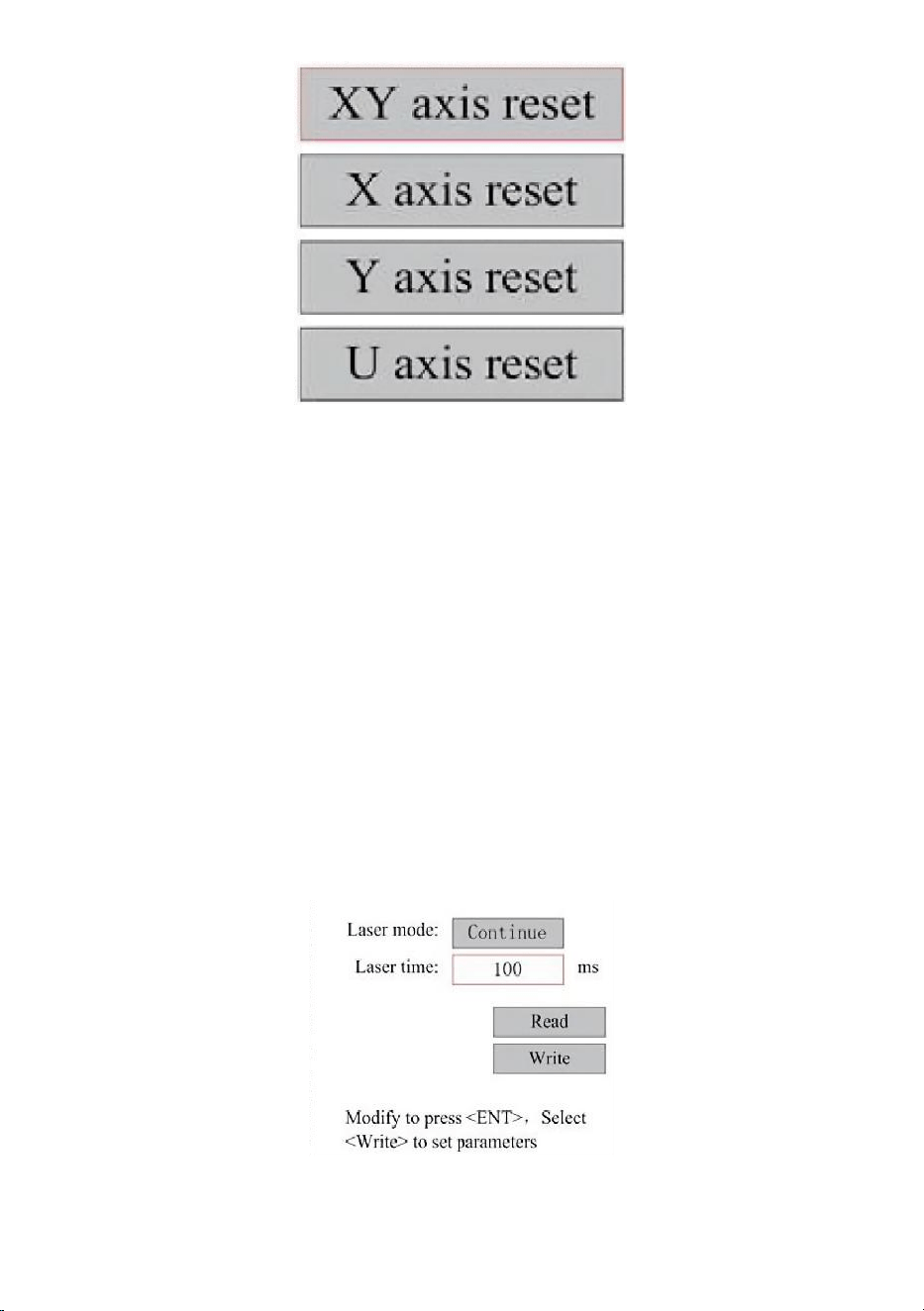 XY axis reset

X axis reset

Y axis reset

U axis reset

Laser mode: Continue

Laser time: 100 ms

Read

Write

Modify to press <ENT>, Select <Write> to set parameters